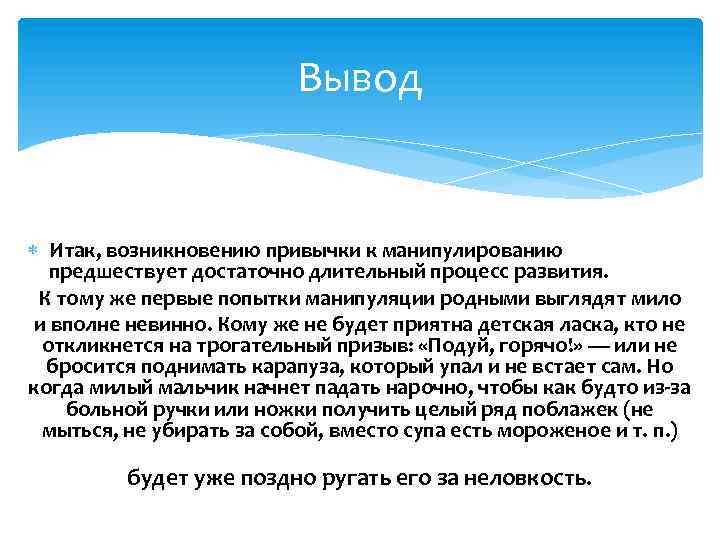 Вывод

Итак, возникновению привычки к манипулированию предшествует достаточно длительный процесс развития.

К тому же первые попытки манипуляции родными выглядят мило и вполне невинно. Кому же не будет приятна детская ласка, кто не откликнется на трогательный призыв: «Подуй, горячо!» — или не бросится поднимать карапуза, который упал и не встает сам. Но когда милый мальчик начнет падать нарочно, чтобы как будто из-за больной ручки или ножки получить целый ряд поблажек (не мыться, не убирать за собой, вместо супа есть мороженое и т. п.)

будет уже поздно ругать его за неловкость.